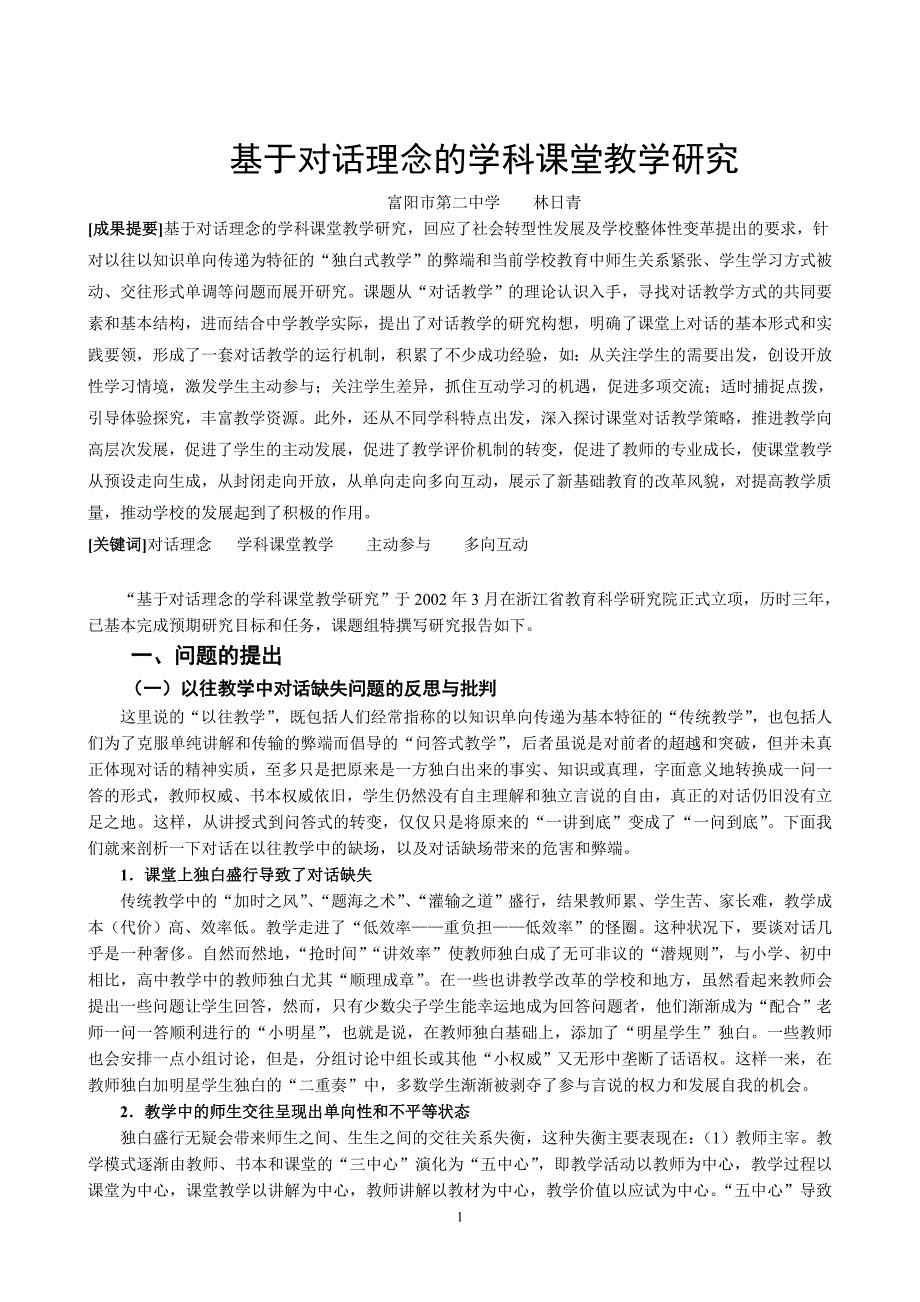 基于对话理念的学科课堂教学研究

富阳市第二中学　　林日青

[成果提要]基于对话理念的学科课堂教学研究，回应了社会转型性发展及学校整体性变革提出的要求，针对以往以知识单向传递为特征的“独白式教学”的弊端和当前学校教育中师生关系紧张、学生学习方式被动、交往形式单调等问题而展开研究。课题从“对话教学”的理论认识入手，寻找对话教学方式的共同要素和基本结构，进而结合中学教学实际，提出了对话教学的研究构想，明确了课堂上对话的基本形式和实践要领，形成了一套对话教学的运行机制，积累了不少成功经验，如：从关注学生的需要出发，创设开放性学习情境，激发学生主动参与；关注学生差异，抓住互动学习的机遇，促进多项交流；适时捕捉点拨，引导体验探究，丰富教学资源。此外，还从不同学科特点出发，深入探讨课堂对话教学策略，推进教学向高层次发展，促进了学生的主动发展，促进了教学评价机制的转变，促进了教师的专业成长，使课堂教学从预设走向生成，从封闭走向开放，从单向走向多向互动，展示了新基础教育的改革风貌，对提高教学质量，推动学校的发展起到了积极的作用。

[关键词]对话理念　　学科课堂教学　　主动参与　　多向互动

“基于对话理念的学科课堂教学研究”于 2002 年 3 月在浙江省教育科学研究院正式立项，历时三年，已基本完成预期研究目标和任务，课题组特撰写研究报告如下。

一、问题的提出

（一）以往教学中对话缺失问题的反思与批判

这里说的“以往教学”，既包括人们经常指称的以知识单向传递为基本特征的“传统教学”，也包括人们为了克服单纯讲解和传输的弊端而倡导的“问答式教学”，后者虽说是对前者的超越和突破，但并未真正体现对话的精神实质，至多只是把原来是一方独白出来的事实、知识或真理，字面意义地转换成一问一答的形式，教师权威、书本权威依旧，学生仍然没有自主理解和独立言说的自由，真正的对话仍旧没有立足之地。这样，从讲授式到问答式的转变，仅仅只是将原来的“一讲到底”变成了“一问到底”。下面我们就来剖析一下对话在以往教学中的缺场，以及对话缺场带来的危害和弊端。

1．课堂上独白盛行导致了对话缺失

传统教学中的“加时之风”、“题海之术”、“灌输之道”盛行，结果教师累、学生苦、家长难，教学成本（代价）高、效率低。教学走进了“低效率——重负担——低效率”的怪圈。这种状况下，要谈对话几乎是一种奢侈。自然而然地，“抢时间”“讲效率”使教师独白成了无可非议的“潜规则”，与小学、初中相比，高中教学中的教师独白尤其“顺理成章”。在一些也讲教学改革的学校和地方，虽然看起来教师会提出一些问题让学生回答，然而，只有少数尖子学生能幸运地成为回答问题者，他们渐渐成为“配合”老师一问一答顺利进行的“小明星”，也就是说，在教师独白基础上，添加了“明星学生”独白。一些教师也会安排一点小组讨论，但是，分组讨论中组长或其他“小权威”又无形中垄断了话语权。这样一来，在教师独白加明星学生独白的“二重奏”中，多数学生渐渐被剥夺了参与言说的权力和发展自我的机会。

2．教学中的师生交往呈现出单向性和不平等状态

独白盛行无疑会带来师生之间、生生之间的交往关系失衡，这种失衡主要表现在：（1）教师主宰。教学模式逐渐由教师、书本和课堂的“三中心”演化为“五中心”，即教学活动以教师为中心，教学过程以课堂为中心，课堂教学以讲解为中心，教师讲解以教材为中心，教学价值以应试为中心。“五中心”导致

1